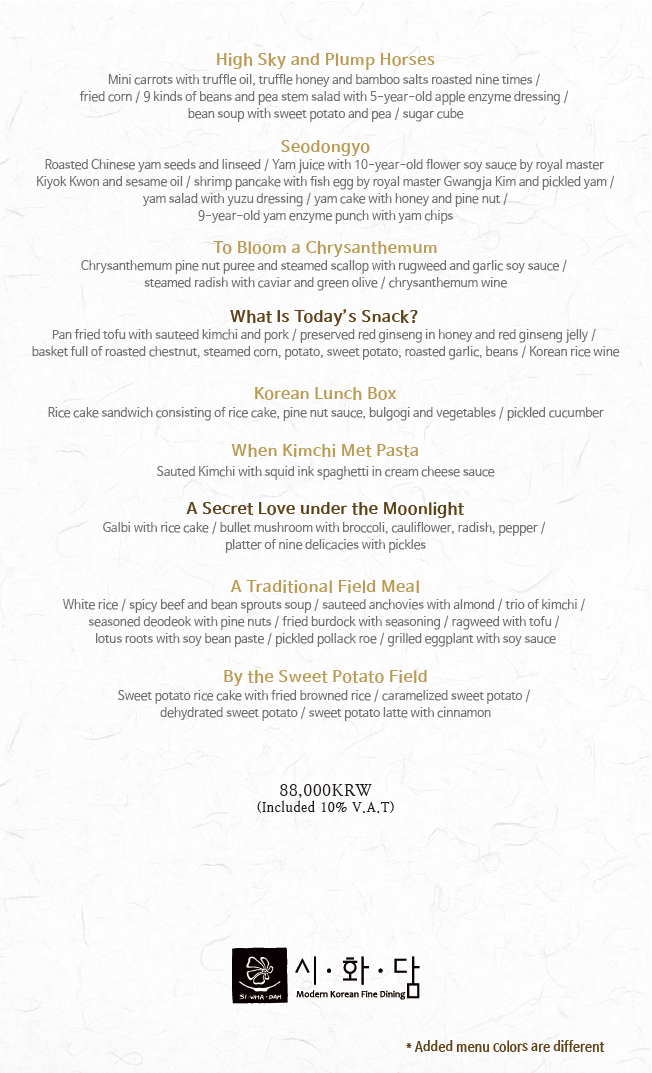 High Sky and Plump Horses
Mini carrots with truffle oil, truffle honey and bamboo salts roasted nine times / fried corn / 9 kinds of beans and pea stem salad with 5-year-old apple enzyme dressing / bean soup with sweet potato and pea / sugar cube

Seodongyo
Roasted Chinese yam seeds and linseed / Yam juice with 10-year-old flower soy sauce by royal master Kiyok Kwon and sesame oil / shrimp pancake with fish egg by royal master Gwangja Kim and pickled yam / yam salad with yuzu dressing / yam cake with honey and pine nut / 9-year-old yam enzyme punch with yam chips

To Bloom a Chrysanthemum
Chrysanthemum pine nut puree and steamed scallop with rugweed and garlic soy sauce / steamed radish with caviar and green olive / chrysanthemum wine

What Is Today's Snack?
Pan fried tofu with sauteed kimchi and pork / preserved red ginseng in honey and red ginseng jelly / basket full of roasted chestnut, steamed corn, potato, sweet potato, roasted garlic, beans / Korean rice wine

Korean Lunch Box
Rice cake sandwich consisting of rice cake, pine nut sauce, bulgogi and vegetables / pickled cucumber

When Kimchi Met Pasta
Sauted Kimchi with squid ink spaghetti in cream cheese sauce

A Secret Love under the Moonlight
Galbi with rice cake / bullet mushroom with broccoli, cauliflower, radish, pepper / platter of nine delicacies with pickles

A Traditional Field Meal
White rice / spicy beef and bean sprouts soup / sauteed anchovies with almond / trio of kimchi / seasoned deodeok with pine nuts / fried burdock with seasoning / ragweed with tofu / lotus roots with soy bean paste / pickled pollack roe / grilled eggplant with soy sauce

By the Sweet Potato Field
Sweet potato rice cake with fried browned rice / caramelized sweet potato / dehydrated sweet potato / sweet potato latte with cinnamon

88,000KRW
(Included 10% V.A.T)

SI·WHA·DAM
시·화·담
Modern Korean Fine Dining

* Added menu colors are different